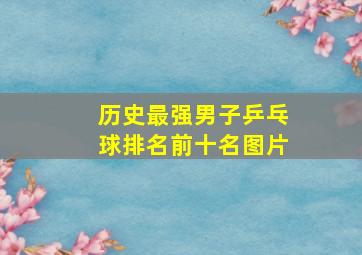 历史最强男子乒乓球排名前十名图片